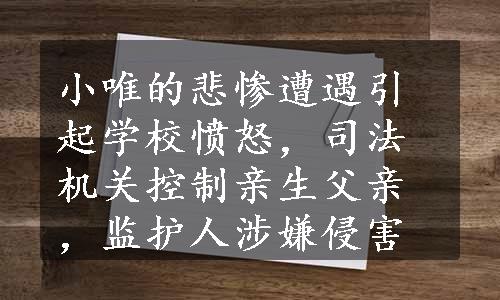 小唯的悲惨遭遇引起学校愤怒，司法机关控制亲生父亲，监护人涉嫌侵害